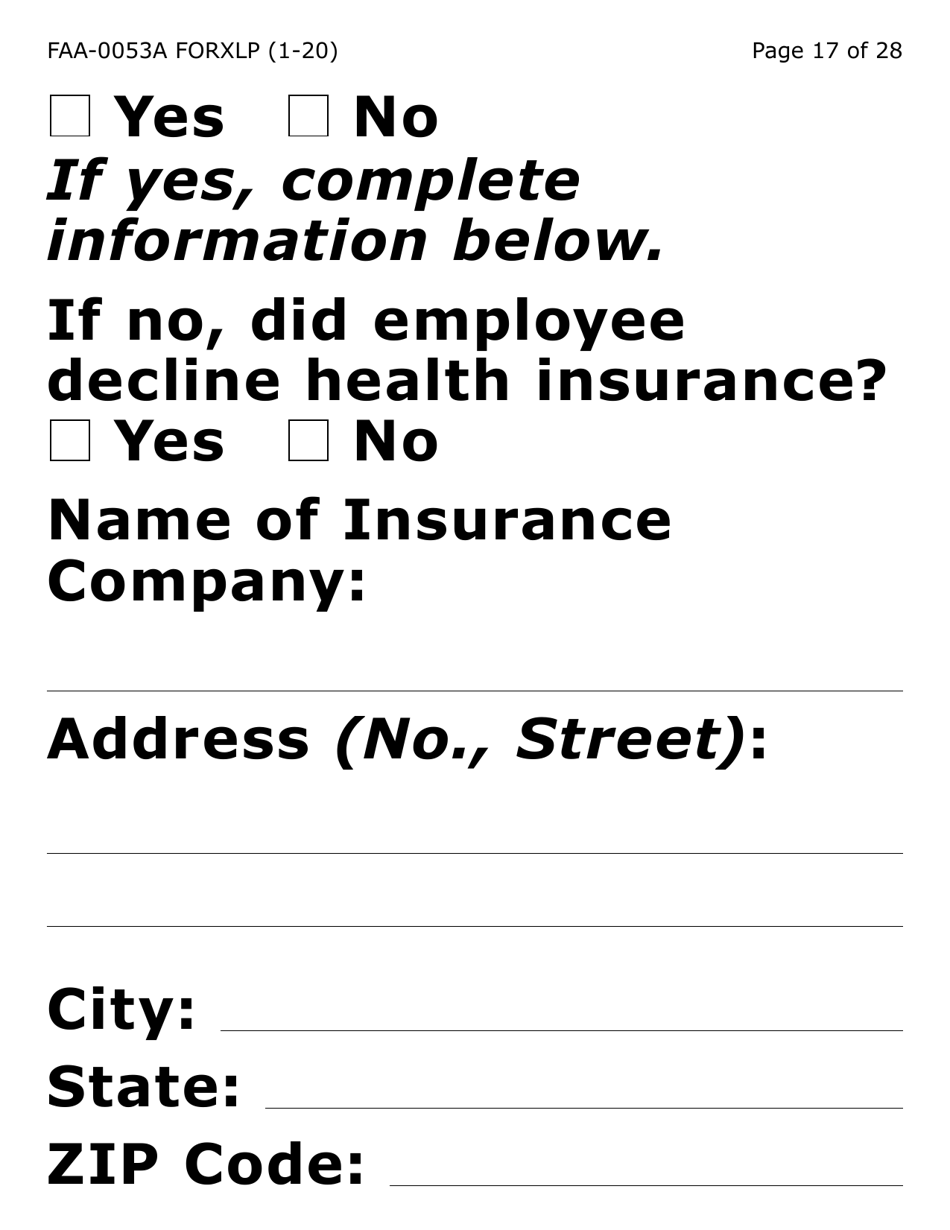 FAA-0053A FORXLP (1-20)

Page 17 of 28

☐ Yes ☐ No

If yes, complete information below.

If no, did employee decline health insurance?

☐ Yes ☐ No

Name of Insurance Company:

Address (No., Street):

City:

State:

ZIP Code: